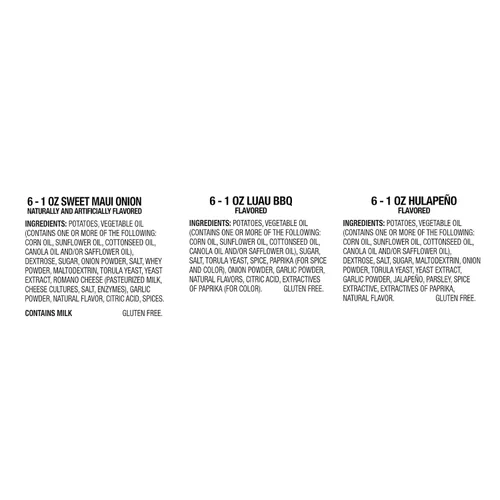 6 - 1 OZ SWEET MAUI ONION
NATURALLY AND ARTIFICIALLY FLAVORED

INGREDIENTS: POTATOES, VEGETABLE OIL (CONTAINS ONE OR MORE OF THE FOLLOWING: CORN OIL, SUNFLOWER OIL, COTTONSEED OIL, CANOLA OIL AND/OR SAFFLOWER OIL), DEXTROSE, SUGAR, ONION POWDER, SALT, WHEY POWDER, MALTODEXTRIN, TORULA YEAST, YEAST EXTRACT, ROMANO CHEESE (PASTEURIZED MILK, CHEESE CULTURES, SALT, ENZYMES), GARLIC POWDER, NATURAL FLAVOR, CITRIC ACID, SPICES.

CONTAINS MILK GLUTEN FREE.

6 - 1 OZ LUAU BBQ
FLAVORED

INGREDIENTS: POTATOES, VEGETABLE OIL (CONTAINS ONE OR MORE OF THE FOLLOWING: CORN OIL, SUNFLOWER OIL, COTTONSEED OIL, CANOLA OIL AND/OR SAFFLOWER OIL), SUGAR, SALT, TORULA YEAST, SPICE, PAPRIKA (FOR SPICE AND COLOR), ONION POWDER, GARLIC POWDER, NATURAL FLAVORS, CITRIC ACID, EXTRACTIVES OF PAPRIKA (FOR COLOR). GLUTEN FREE.

6 - 1 OZ HULAPEÑO
FLAVORED

INGREDIENTS: POTATOES, VEGETABLE OIL (CONTAINS ONE OR MORE OF THE FOLLOWING: CORN OIL, SUNFLOWER OIL, COTTONSEED OIL, CANOLA OIL AND/OR SAFFLOWER OIL), DEXTROSE, SALT, SUGAR, MALTODEXTRIN, ONION POWDER, TORULA YEAST, YEAST EXTRACT, GARLIC POWDER, JALAPEÑO, PARSLEY, SPICE EXTRACTIVE, EXTRACTIVES OF PAPRIKA, NATURAL FLAVOR. GLUTEN FREE.